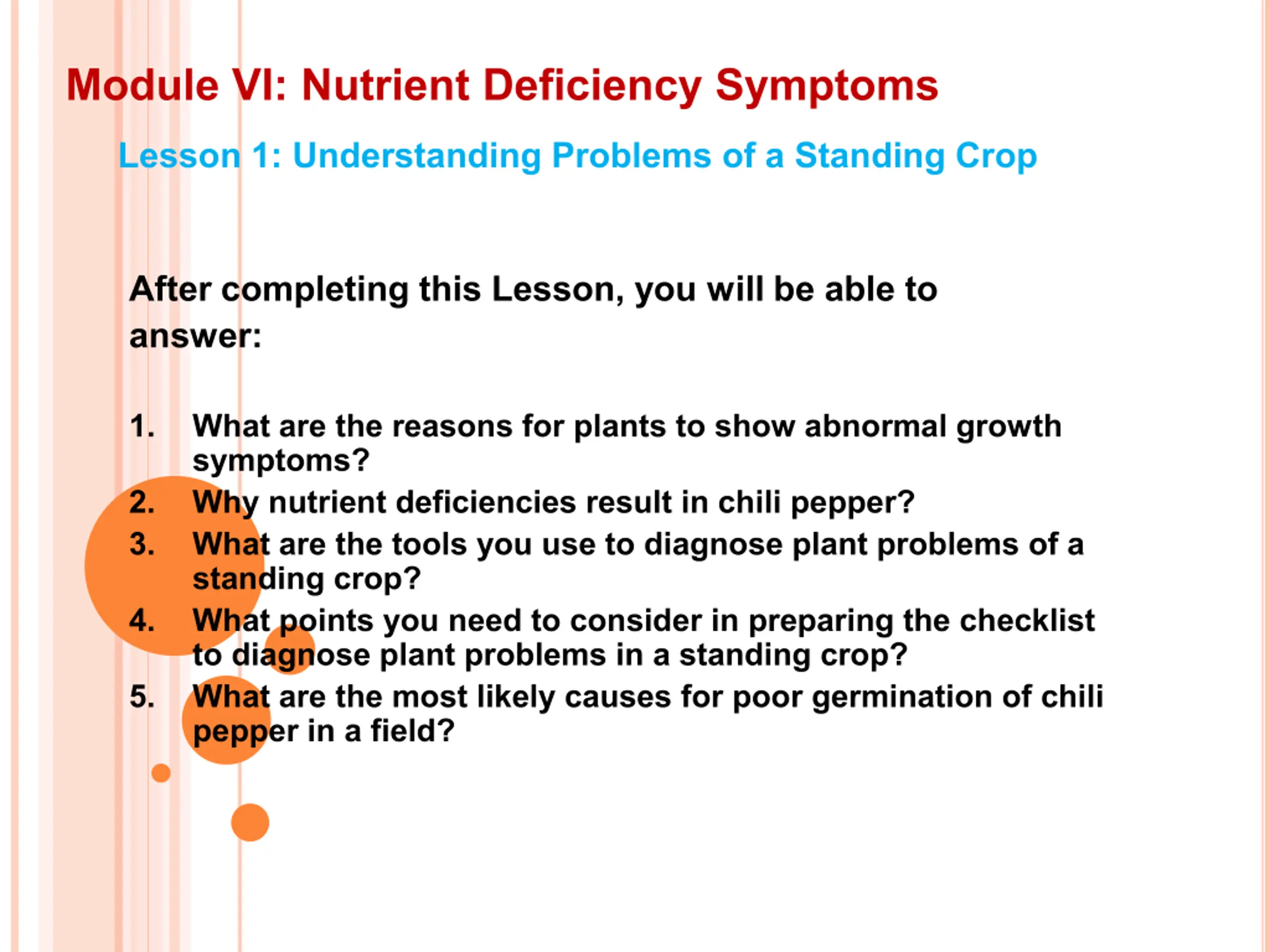 Module VI: Nutrient Deficiency Symptoms

Lesson 1: Understanding Problems of a Standing Crop

After completing this Lesson, you will be able to answer:

1. What are the reasons for plants to show abnormal growth symptoms?
2. Why nutrient deficiencies result in chili pepper?
3. What are the tools you use to diagnose plant problems of a standing crop?
4. What points you need to consider in preparing the checklist to diagnose plant problems in a standing crop?
5. What are the most likely causes for poor germination of chili pepper in a field?